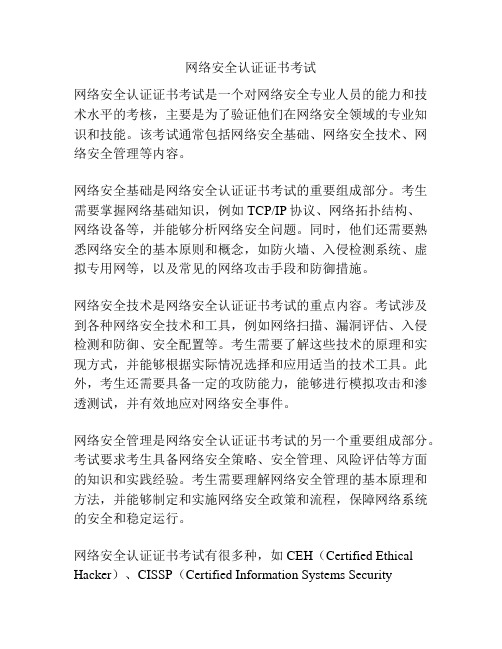 网络安全认证证书考试

网络安全认证证书考试是一个对网络安全专业人员的能力和技术水平的考核，主要是为了验证他们在网络安全领域的专业知识和技能。该考试通常包括网络安全基础、网络安全技术、网络安全管理等内容。

网络安全基础是网络安全认证证书考试的重要组成部分。考生需要掌握网络基础知识，例如 TCP/IP 协议、网络拓扑结构、网络设备等，并能够分析网络安全问题。同时，他们还需要熟悉网络安全的基本原则和概念，如防火墙、入侵检测系统、虚拟专用网等，以及常见的网络攻击手段和防御措施。

网络安全技术是网络安全认证证书考试的重点内容。考试涉及到各种网络安全技术和工具，例如网络扫描、漏洞评估、入侵检测和防御、安全配置等。考生需要了解这些技术的原理和实现方式，并能够根据实际情况选择和应用适当的技术工具。此外，考生还需要具备一定的攻防能力，能够进行模拟攻击和渗透测试，并有效地应对网络安全事件。

网络安全管理是网络安全认证证书考试的另一个重要组成部分。考试要求考生具备网络安全策略、安全管理、风险评估等方面的知识和实践经验。考生需要理解网络安全管理的基本原理和方法，并能够制定和实施网络安全政策和流程，保障网络系统的安全和稳定运行。

网络安全认证证书考试有很多种，如 CEH（Certified Ethical Hacker）、CISSP（Certified Information Systems Security